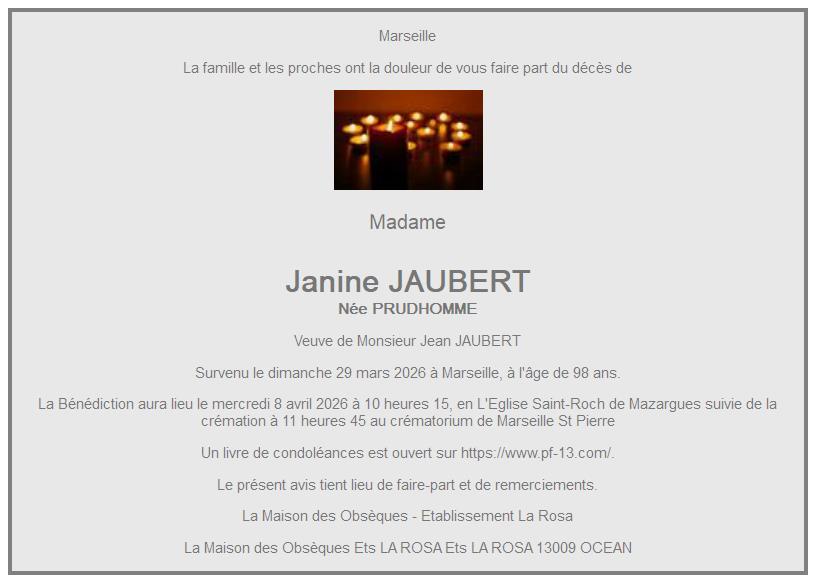 Marseille

La famille et les proches ont la douleur de vous faire part du décès de

Madame

Janine JAUBERT
Née PRUDHOMME

Veuve de Monsieur Jean JAUBERT

Survenu le dimanche 29 mars 2026 à Marseille, à l'âge de 98 ans.

La Bénédiction aura lieu le mercredi 8 avril 2026 à 10 heures 15, en L'Eglise Saint-Roch de Mazargues suivie de la crémation à 11 heures 45 au crématorium de Marseille St Pierre

Un livre de condoléances est ouvert sur https://www.pf-13.com/.

Le présent avis tient lieu de faire-part et de remerciements.

La Maison des Obsèques - Etablissement La Rosa

La Maison des Obsèques Ets LA ROSA Ets LA ROSA 13009 OCEAN